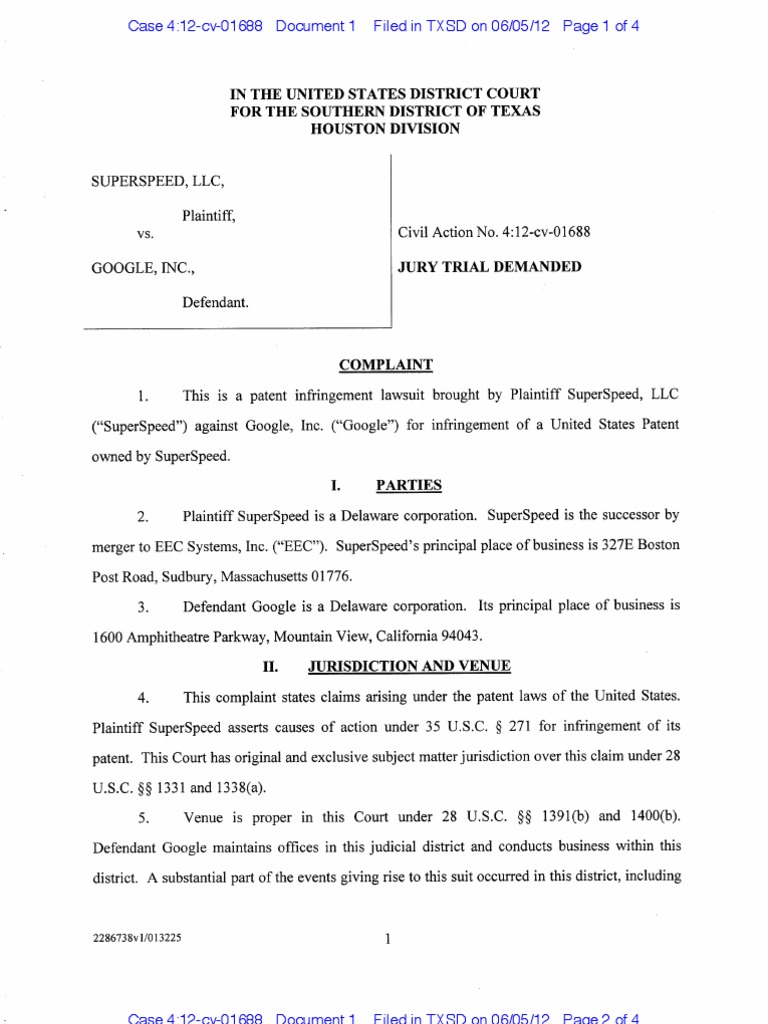 Case 4:12-cv-01688 Document 1 Filed in TXSD on 06/05/12 Page 1 of 4

IN THE UNITED STATES DISTRICT COURT
FOR THE SOUTHERN DISTRICT OF TEXAS
HOUSTON DIVISION

SUPERSPEED, LLC,

Plaintiff,

vs.

GOOGLE, INC.,

Defendant.

Civil Action No. 4:12-cv-01688

JURY TRIAL DEMANDED

COMPLAINT

1. This is a patent infringement lawsuit brought by Plaintiff SuperSpeed, LLC ("SuperSpeed") against Google, Inc. ("Google") for infringement of a United States Patent owned by SuperSpeed.

I. PARTIES

2. Plaintiff SuperSpeed is a Delaware corporation. SuperSpeed is the successor by merger to EEC Systems, Inc. ("EEC"). SuperSpeed's principal place of business is 327E Boston Post Road, Sudbury, Massachusetts 01776.

3. Defendant Google is a Delaware corporation. Its principal place of business is 1600 Amphitheatre Parkway, Mountain View, California 94043.

II. JURISDICTION AND VENUE

4. This complaint states claims arising under the patent laws of the United States. Plaintiff SuperSpeed asserts causes of action under 35 U.S.C. § 271 for infringement of its patent. This Court has original and exclusive subject matter jurisdiction over this claim under 28 U.S.C. §§ 1331 and 1338(a).

5. Venue is proper in this Court under 28 U.S.C. §§ 1391(b) and 1400(b). Defendant Google maintains offices in this judicial district and conducts business within this district. A substantial part of the events giving rise to this suit occurred in this district, including

2286738v1/013225

1

Case 4:12-cv-01688 Document 1 Filed in TXSD on 06/05/12 Page 2 of 4